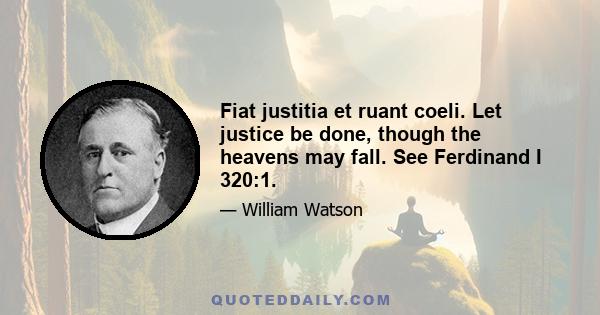 Fiat justitia et ruant coeli. Let justice be done, though the heavens may fall. See Ferdinand I 320:1.

— William Watson

QUOTEDDAILY.COM